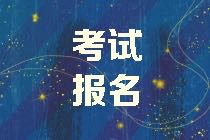 考试
报名